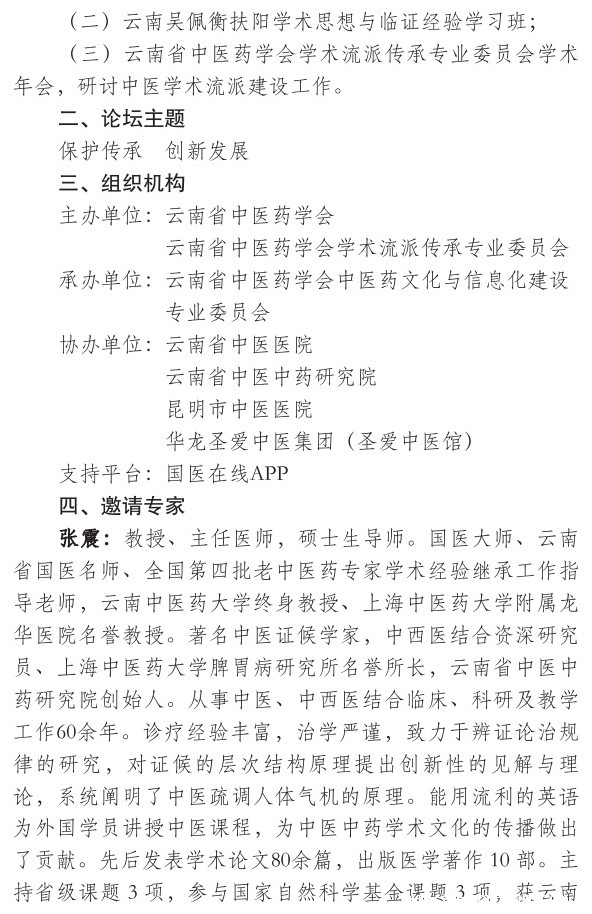 （二）云南吴佩衡扶阳学术思想与临证经验学习班；

（三）云南省中医药学会学术流派传承专业委员会学术年会，研讨中医学术流派建设工作。

二、论坛主题

保护传承　创新发展

三、组织机构

主办单位：云南省中医药学会
云南省中医药学会学术流派传承专业委员会

承办单位：云南省中医药学会中医药文化与信息化建设专业委员会

协办单位：云南省中医医院
云南省中医中药研究院
昆明市中医医院
华龙圣爱中医集团（圣爱中医馆）

支持平台：国医在线APP

四、邀请专家

张震：教授、主任医师，硕士生导师。国医大师、云南省国医名师、全国第四批老中医药专家学术经验继承工作指导老师，云南中医药大学终身教授、上海中医药大学附属龙华医院名誉教授。著名中医证候学家，中西医结合资深研究员、上海中医药大学脾胃病研究所名誉所长，云南省中医中药研究院创始人。从事中医、中西医结合临床、科研及教学工作60余年。诊疗经验丰富，治学严谨，致力于辨证论治规律的研究，对证候的层次结构原理提出创新性的见解与理论，系统阐明了中医疏调人体气机的原理。能用流利的英语为外国学员讲授中医课程，为中医中药学术文化的传播做出了贡献。先后发表学术论文80余篇，出版医学著作10部。主持省级课题3项，参与国家自然科学基金课题3项，获云南